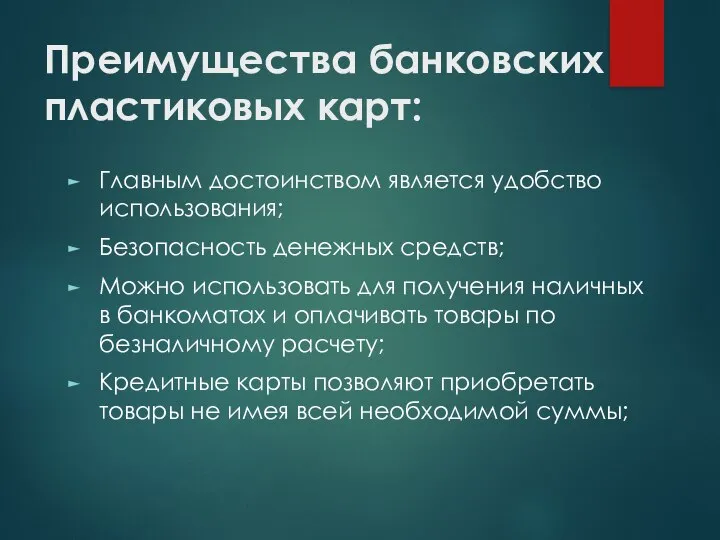 Преимущества банковских пластиковых карт:

► Главным достоинством является удобство использования;

► Безопасность денежных средств;

► Можно использовать для получения наличных в банкоматах и оплачивать товары по безналичному расчету;

► Кредитные карты позволяют приобретать товары не имея всей необходимой суммы;